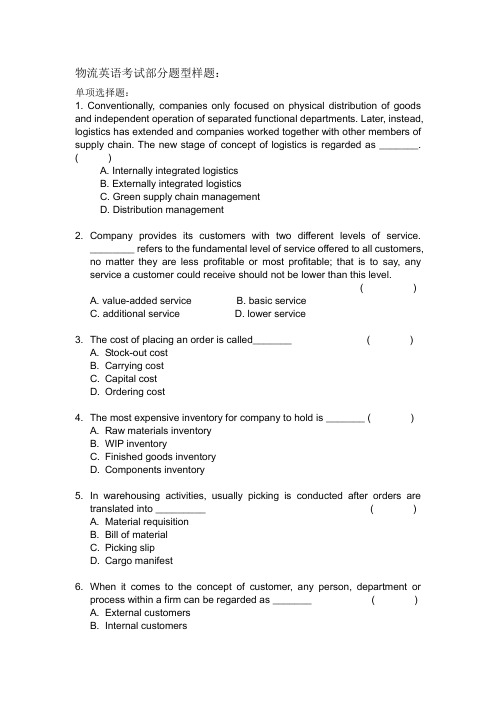 物流英语考试部分题型样题：

单项选择题：

1. Conventionally, companies only focused on physical distribution of goods and independent operation of separated functional departments. Later, instead, logistics has extended and companies worked together with other members of supply chain. The new stage of concept of logistics is regarded as _______. (    )

A. Internally integrated logistics
B. Externally integrated logistics
C. Green supply chain management
D. Distribution management

2. Company provides its customers with two different levels of service. ________ refers to the fundamental level of service offered to all customers, no matter they are less profitable or most profitable; that is to say, any service a customer could receive should not be lower than this level. (    )

A. value-added service
B. basic service
C. additional service
D. lower service

3. The cost of placing an order is called_______ (    )

A. Stock-out cost
B. Carrying cost
C. Capital cost
D. Ordering cost

4. The most expensive inventory for company to hold is _______ (    )

A. Raw materials inventory
B. WIP inventory
C. Finished goods inventory
D. Components inventory

5. In warehousing activities, usually picking is conducted after orders are translated into _________ (    )

A. Material requisition
B. Bill of material
C. Picking slip
D. Cargo manifest

6. When it comes to the concept of customer, any person, department or process within a firm can be regarded as _______ (    )

A. External customers
B. Internal customers